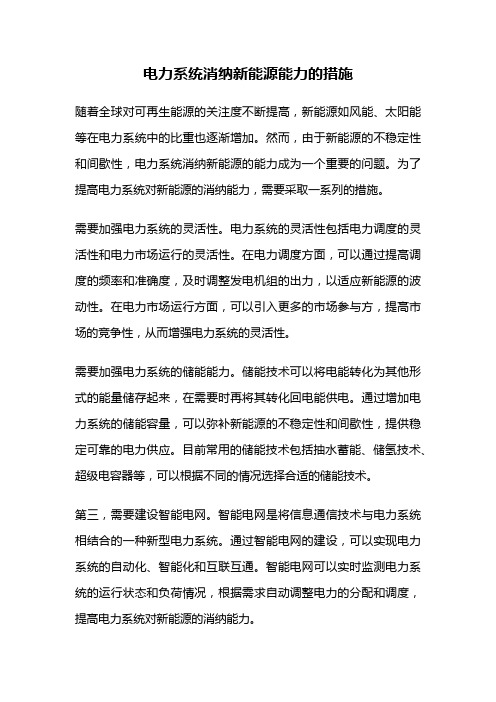 电力系统消纳新能源能力的措施

随着全球对可再生能源的关注度不断提高，新能源如风能、太阳能等在电力系统中的比重也逐渐增加。然而，由于新能源的不稳定性和间歇性，电力系统消纳新能源的能力成为一个重要的问题。为了提高电力系统对新能源的消纳能力，需要采取一系列的措施。

需要加强电力系统的灵活性。电力系统的灵活性包括电力调度的灵活性和电力市场运行的灵活性。在电力调度方面，可以通过提高调度的频率和准确度，及时调整发电机组的出力，以适应新能源的波动性。在电力市场运行方面，可以引入更多的市场参与方，提高市场的竞争性，从而增强电力系统的灵活性。

需要加强电力系统的储能能力。储能技术可以将电能转化为其他形式的能量储存起来，在需要时再将其转化回电能供电。通过增加电力系统的储能容量，可以弥补新能源的不稳定性和间歇性，提供稳定可靠的电力供应。目前常用的储能技术包括抽水蓄能、储氢技术、超级电容器等，可以根据不同的情况选择合适的储能技术。

第三，需要建设智能电网。智能电网是将信息通信技术与电力系统相结合的一种新型电力系统。通过智能电网的建设，可以实现电力系统的自动化、智能化和互联互通。智能电网可以实时监测电力系统的运行状态和负荷情况，根据需求自动调整电力的分配和调度，提高电力系统对新能源的消纳能力。